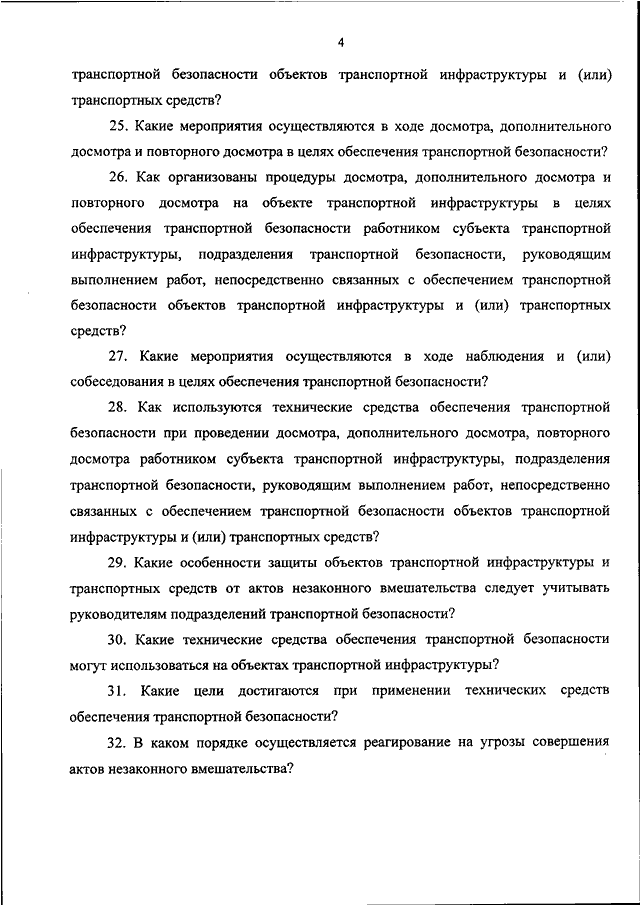 4

транспортной безопасности объектов транспортной инфраструктуры и (или) транспортных средств?

25. Какие мероприятия осуществляются в ходе досмотра, дополнительного досмотра и повторного досмотра в целях обеспечения транспортной безопасности?

26. Как организованы процедуры досмотра, дополнительного досмотра и повторного досмотра на объекте транспортной инфраструктуры в целях обеспечения транспортной безопасности работником субъекта транспортной инфраструктуры, подразделения транспортной безопасности, руководящим выполнением работ, непосредственно связанных с обеспечением транспортной безопасности объектов транспортной инфраструктуры и (или) транспортных средств?

27. Какие мероприятия осуществляются в ходе наблюдения и (или) собеседования в целях обеспечения транспортной безопасности?

28. Как используются технические средства обеспечения транспортной безопасности при проведении досмотра, дополнительного досмотра, повторного досмотра работником субъекта транспортной инфраструктуры, подразделения транспортной безопасности, руководящим выполнением работ, непосредственно связанных с обеспечением транспортной безопасности объектов транспортной инфраструктуры и (или) транспортных средств?

29. Какие особенности защиты объектов транспортной инфраструктуры и транспортных средств от актов незаконного вмешательства следует учитывать руководителям подразделений транспортной безопасности?

30. Какие технические средства обеспечения транспортной безопасности могут использоваться на объектах транспортной инфраструктуры?

31. Какие цели достигаются при применении технических средств обеспечения транспортной безопасности?

32. В каком порядке осуществляется реагирование на угрозы совершения актов незаконного вмешательства?